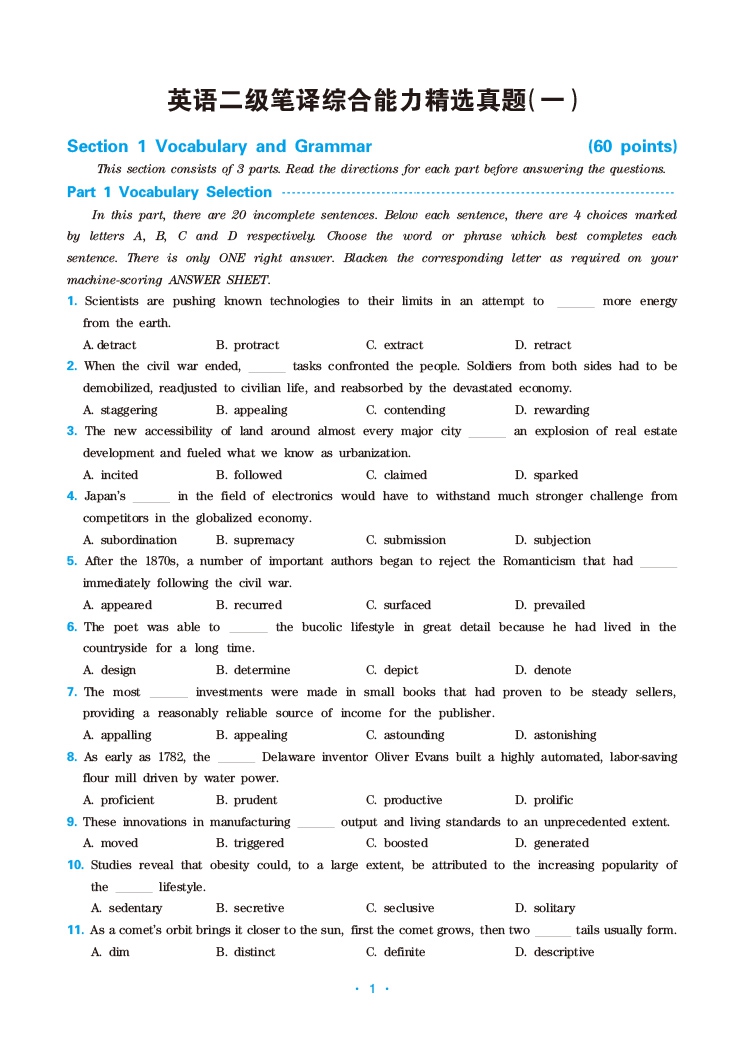 英语二级笔译综合能力精选真题(一)

Section 1 Vocabulary and Grammar (60 points)

This section consists of 3 parts. Read the directions for each part before answering the questions.

Part 1 Vocabulary Selection

In this part, there are 20 incomplete sentences. Below each sentence, there are 4 choices marked by letters A, B, C and D respectively. Choose the word or phrase which best completes each sentence. There is only ONE right answer. Blacken the corresponding letter as required on your machine-scoring ANSWER SHEET.

1. Scientists are pushing known technologies to their limits in an attempt to ______ more energy from the earth.
A. detract B. protract C. extract D. retract

2. When the civil war ended, ______ tasks confronted the people. Soldiers from both sides had to be demobilized, readjusted to civilian life, and reabsorbed by the devastated economy.
A. staggering B. appealing C. contending D. rewarding

3. The new accessibility of land around almost every major city ______ an explosion of real estate development and fueled what we know as urbanization.
A. incited B. followed C. claimed D. sparked

4. Japan's ______ in the field of electronics would have to withstand much stronger challenge from competitors in the globalized economy.
A. subordination B. supremacy C. submission D. subjection

5. After the 1870s, a number of important authors began to reject the Romanticism that had ______ immediately following the civil war.
A. appeared B. recurred C. surfaced D. prevailed

6. The poet was able to ______ the bucolic lifestyle in great detail because he had lived in the countryside for a long time.
A. design B. determine C. depict D. denote

7. The most ______ investments were made in small books that had proven to be steady sellers, providing a reasonably reliable source of income for the publisher.
A. appalling B. appealing C. astounding D. astonishing

8. As early as 1782, the ______ Delaware inventor Oliver Evans built a highly automated, labor-saving flour mill driven by water power.
A. proficient B. prudent C. productive D. prolific

9. These innovations in manufacturing ______ output and living standards to an unprecedented extent.
A. moved B. triggered C. boosted D. generated

10. Studies reveal that obesity could, to a large extent, be attributed to the increasing popularity of the ______ lifestyle.
A. sedentary B. secretive C. seclusive D. solitary

11. As a comet's orbit brings it closer to the sun, first the comet grows, then two ______ tails usually form.
A. dim B. distinct C. definite D. descriptive

· 1 ·